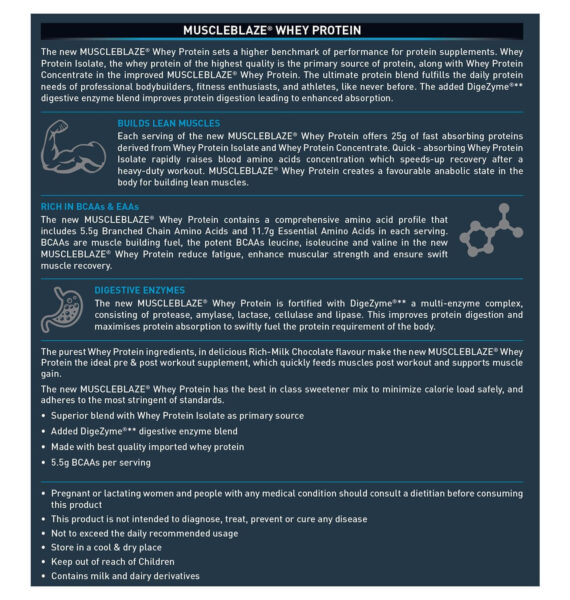 MUSCLEBLAZE® WHEY PROTEIN

The new MUSCLEBLAZE® Whey Protein sets a higher benchmark of performance for protein supplements. Whey Protein Isolate, the whey protein of the highest quality is the primary source of protein, along with Whey Protein Concentrate in the improved MUSCLEBLAZE® Whey Protein. The ultimate protein blend fulfills the daily protein needs of professional bodybuilders, fitness enthusiasts, and athletes, like never before. The added DigeZyme®** digestive enzyme blend improves protein digestion leading to enhanced absorption.

BUILDS LEAN MUSCLES

Each serving of the new MUSCLEBLAZE® Whey Protein offers 25g of fast absorbing proteins derived from Whey Protein Isolate and Whey Protein Concentrate. Quick - absorbing Whey Protein Isolate rapidly raises blood amino acids concentration which speeds-up recovery after a heavy-duty workout. MUSCLEBLAZE® Whey Protein creates a favourable anabolic state in the body for building lean muscles.

RICH IN BCAAs & EAAs

The new MUSCLEBLAZE® Whey Protein contains a comprehensive amino acid profile that includes 5.5g Branched Chain Amino Acids and 11.7g Essential Amino Acids in each serving. BCAAs are muscle building fuel, the potent BCAAs leucine, isoleucine and valine in the new MUSCLEBLAZE® Whey Protein reduce fatigue, enhance muscular strength and ensure swift muscle recovery.

DIGESTIVE ENZYMES

The new MUSCLEBLAZE® Whey Protein is fortified with DigeZyme®** a multi-enzyme complex, consisting of protease, amylase, lactase, cellulase and lipase. This improves protein digestion and maximises protein absorption to swiftly fuel the protein requirement of the body.

The purest Whey Protein ingredients, in delicious Rich-Milk Chocolate flavour make the new MUSCLEBLAZE® Whey Protein the ideal pre & post workout supplement, which quickly feeds muscles post workout and supports muscle gain.

The new MUSCLEBLAZE® Whey Protein has the best in class sweetener mix to minimize calorie load safely, and adheres to the most stringent of standards.

• Superior blend with Whey Protein Isolate as primary source
• Added DigeZyme®** digestive enzyme blend
• Made with best quality imported whey protein
• 5.5g BCAAs per serving

• Pregnant or lactating women and people with any medical condition should consult a dietitian before consuming this product
• This product is not intended to diagnose, treat, prevent or cure any disease
• Not to exceed the daily recommended usage
• Store in a cool & dry place
• Keep out of reach of Children
• Contains milk and dairy derivatives